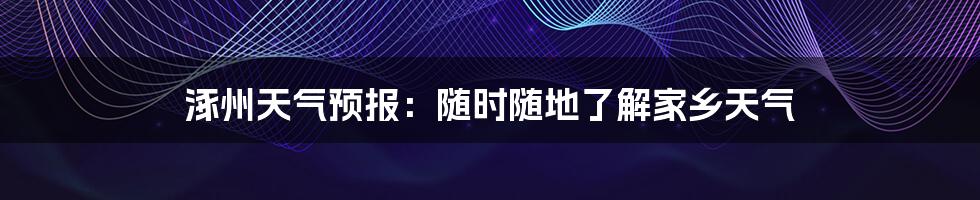 涿州天气预报：随时随地了解家乡天气